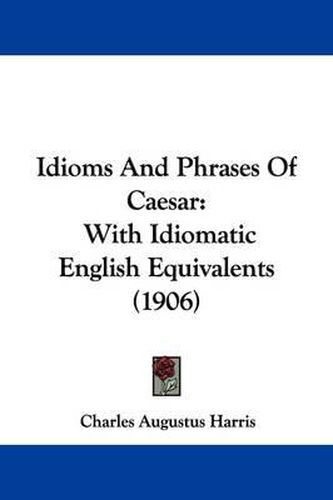 Idioms And Phrases Of Caesar: With Idiomatic English Equivalents (1906)

Charles Augustus Harris